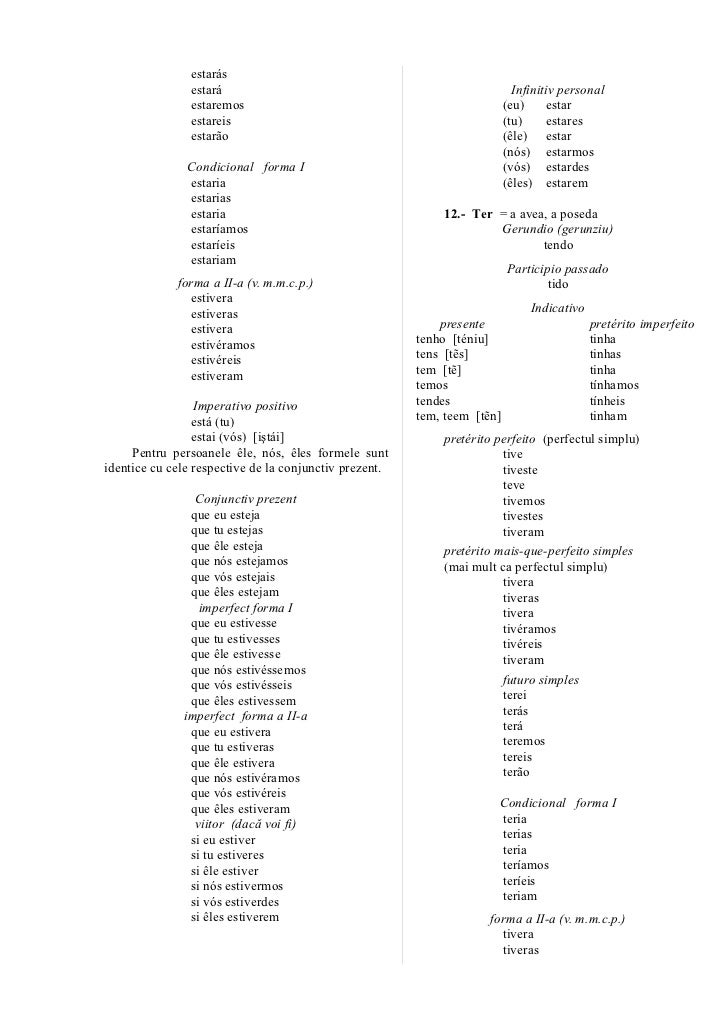 estarás
estará
estaremos
estareis
estarão

Condicional forma I
estaria
estarias
estaria
estaríamos
estaríeis
estariam

forma a II-a (v. m.m.c.p.)
estivera
estiveras
estivera
estivéramos
estivéreis
estiveram

Imperativo positivo
está (tu)
estai (vós) [iştái]

Pentru persoanele êle, nós, êles formele sunt identice cu cele respective de la conjunctiv prezent.

Conjunctiv prezent
que eu esteja
que tu estejas
que êle esteja
que nós estejamos
que vós estejais
que êles estejam

imperfect forma I
que eu estivesse
que tu estivesses
que êle estivesse
que nós estivéssemos
que vós estivésseis
que êles estivessem

imperfect forma a II-a
que eu estivera
que tu estiveras
que êle estivera
que nós estivéramos
que vós estivéreis
que êles estiveram

viitor (dacă voi fi)
si eu estiver
si tu estiveres
si êle estiver
si nós estivermos
si vós estiverdes
si êles estiverem

Infinitiv personal
(eu) estar
(tu) estares
(êle) estar
(nós) estarmos
(vós) estardes
(êles) estarem

12.- Ter = a avea, a poseda
Gerundio (gerunziu)
tendo

Participio passado
tido

Indicativo

| presente | pretérito imperfeito |
|---|---|
| tenho [téniu] | tinha |
| tens [tẽs] | tinhas |
| tem [tẽ] | tinha |
| temos | tínhamos |
| tendes | tínheis |
| tem, teem [tẽn] | tinham |

pretérito perfeito (perfectul simplu)
tive
tiveste
teve
tivemos
tivestes
tiveram

pretérito mais-que-perfeito simples
(mai mult ca perfectul simplu)
tivera
tiveras
tivera
tivéramos
tivéreis
tiveram

futuro simples
terei
terás
terá
teremos
tereis
terão

Condicional forma I
teria
terias
teria
teríamos
teríeis
teriam

forma a II-a (v. m.m.c.p.)
tivera
tiveras